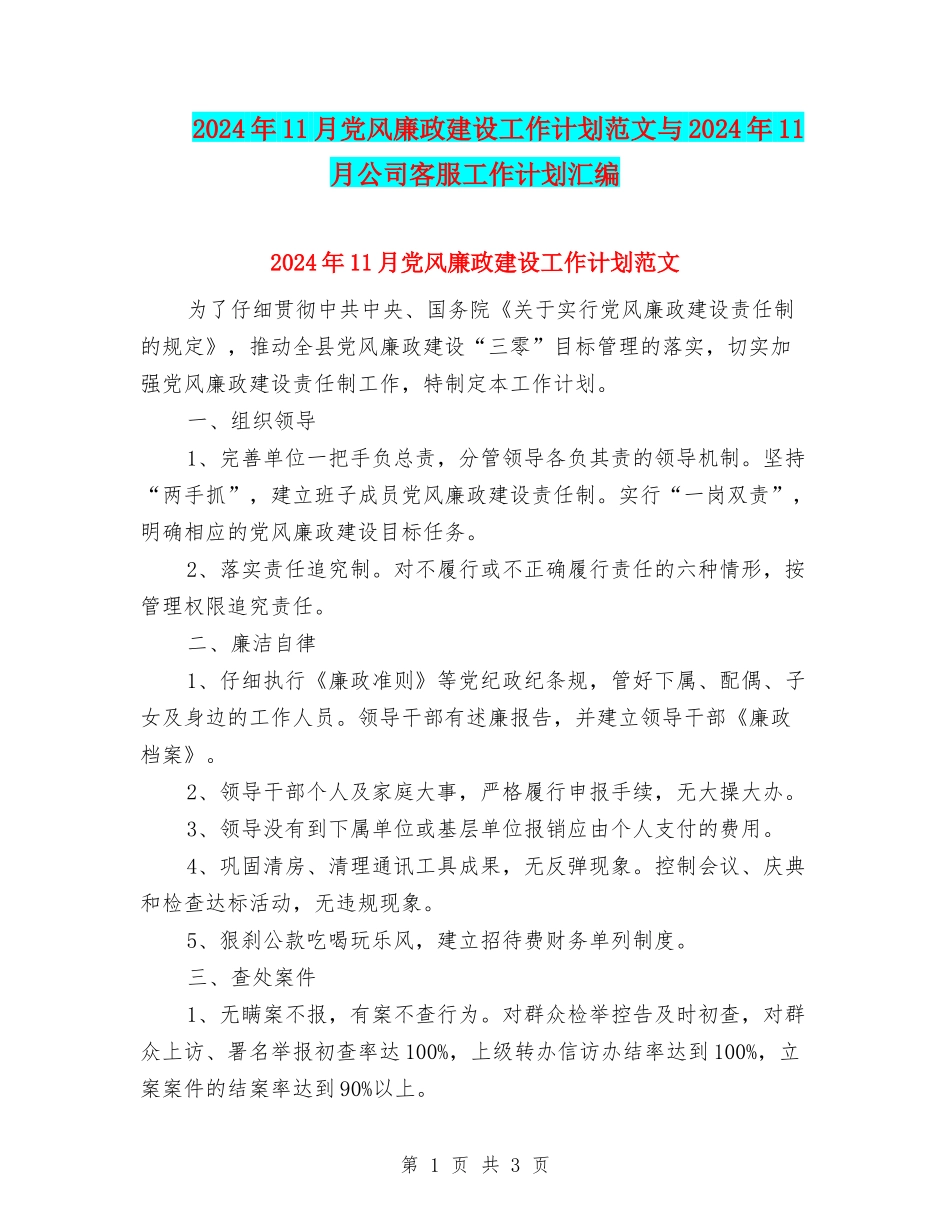 2024年11月党风廉政建设工作计划范文与2024年11月公司客服工作计划汇编

2024年11月党风廉政建设工作计划范文

为了仔细贯彻中共中央、国务院《关于实行党风廉政建设责任制的规定》，推动全县党风廉政建设“三零”目标管理的落实，切实加强党风廉政建设责任制工作，特制定本工作计划。

一、组织领导

1、完善单位一把手负总责，分管领导各负其责的领导机制。坚持“两手抓”，建立班子成员党风廉政建设责任制。实行“一岗双责”，明确相应的党风廉政建设目标任务。

2、落实责任追究制。对不履行或不正确履行责任的六种情形，按管理权限追究责任。

二、廉洁自律

1、仔细执行《廉政准则》等党纪政纪条规，管好下属、配偶、子女及身边的工作人员。领导干部有述廉报告，并建立领导干部《廉政档案》。

2、领导干部个人及家庭大事，严格履行申报手续，无大操大办。

3、领导没有到下属单位或基层单位报销应由个人支付的费用。

4、巩固清房、清理通讯工具成果，无反弹现象。控制会议、庆典和检查达标活动，无违规现象。

5、狠刹公款吃喝玩乐风，建立招待费财务单列制度。

三、查处案件

1、无瞒案不报，有案不查行为。对群众检举控告及时初查，对群众上访、署名举报初查率达100%，上级转办信访办结率达到100%，立案案件的结案率达到90%以上。

第 1 页 共 3 页